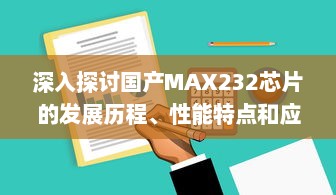 深入探讨国产MAX232芯片的发展历程、性能特点和应